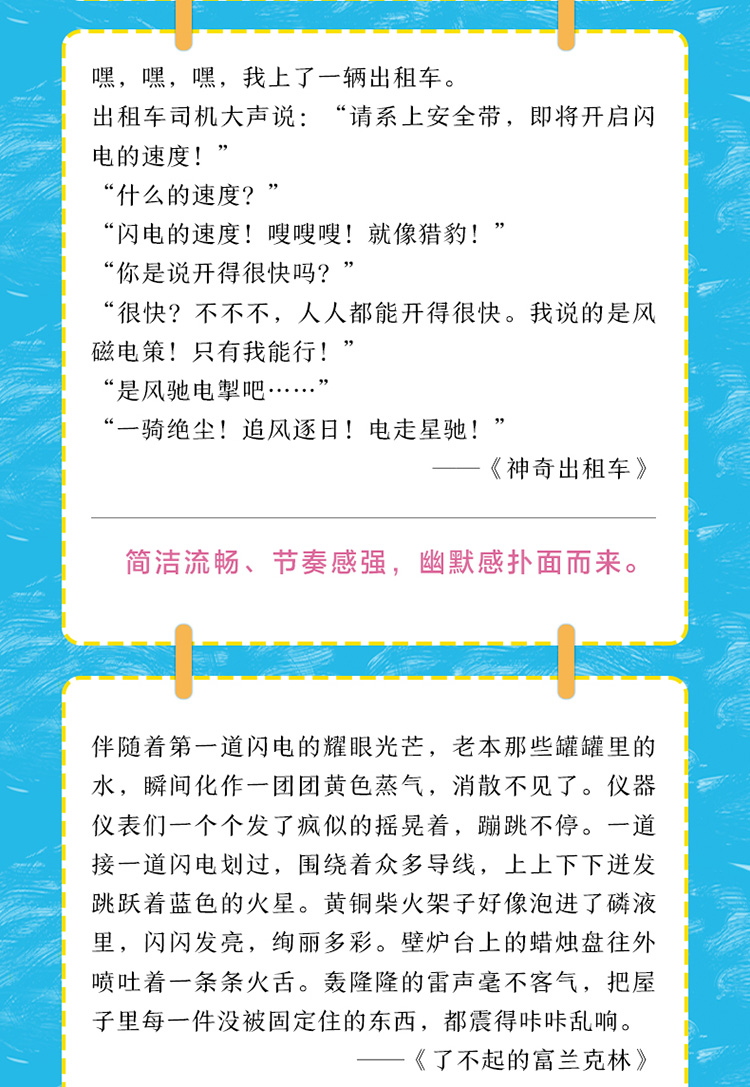 嘿，嘿，嘿，我上了一辆出租车。

出租车司机大声说：“请系上安全带，即将开启闪电的速度！”

“什么的速度？”

“闪电的速度！嗖嗖嗖！就像猎豹！”

“你是说开得很快吗？”

“很快？不不不，人人都能开得很快。我说的是风磁电策！只有我能行！”

“是风驰电掣吧……”

“一骑绝尘！追风逐日！电走星驰！”

——《神奇出租车》

简洁流畅、节奏感强，幽默感扑面而来。

伴随着第一道闪电的耀眼光芒，老本那些罐罐里的水，瞬间化作一团团黄色蒸气，消散不见了。仪器仪表们一个个发了疯似的摇晃着，蹦跳不停。一道接一道闪电划过，围绕着众多导线，上上下下迸发跳跃着蓝色的火星。黄铜柴火架子好像泡进了磷液里，闪闪发亮，绚丽多彩。壁炉台上的蜡烛盘往外喷吐着一条条火舌。轰隆隆的雷声毫不客气，把屋子里每一件没被固定住的东西，都震得咔咔乱响。

——《了不起的富兰克林》